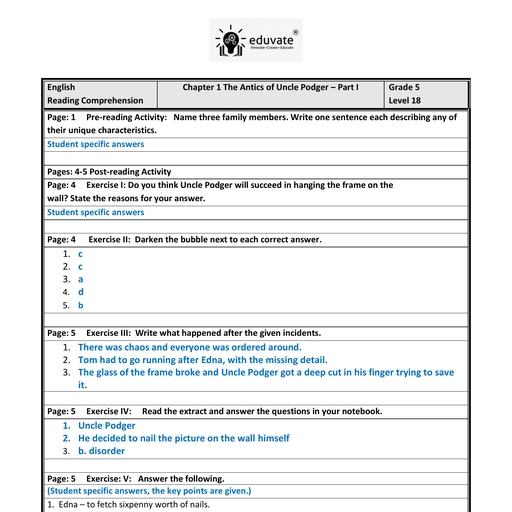 eduvate®
Innovate•Create•Educate

| English Reading Comprehension | Chapter 1 The Antics of Uncle Podger – Part I | Grade 5 Level 18 |
|---|---|---|

Page: 1 Pre-reading Activity: Name three family members. Write one sentence each describing any of their unique characteristics.

Student specific answers

Pages: 4-5 Post-reading Activity

Page: 4 Exercise I: Do you think Uncle Podger will succeed in hanging the frame on the wall? State the reasons for your answer.

Student specific answers

Page: 4 Exercise II: Darken the bubble next to each correct answer.

1. c
2. c
3. a
4. d
5. b

Page: 5 Exercise III: Write what happened after the given incidents.

1. There was chaos and everyone was ordered around.
2. Tom had to go running after Edna, with the missing detail.
3. The glass of the frame broke and Uncle Podger got a deep cut in his finger trying to save it.

Page: 5 Exercise IV: Read the extract and answer the questions in your notebook.

1. Uncle Podger
2. He decided to nail the picture on the wall himself
3. b. disorder

Page: 5 Exercise: V: Answer the following.

(Student specific answers, the key points are given.)

1. Edna – to fetch sixpenny worth of nails.